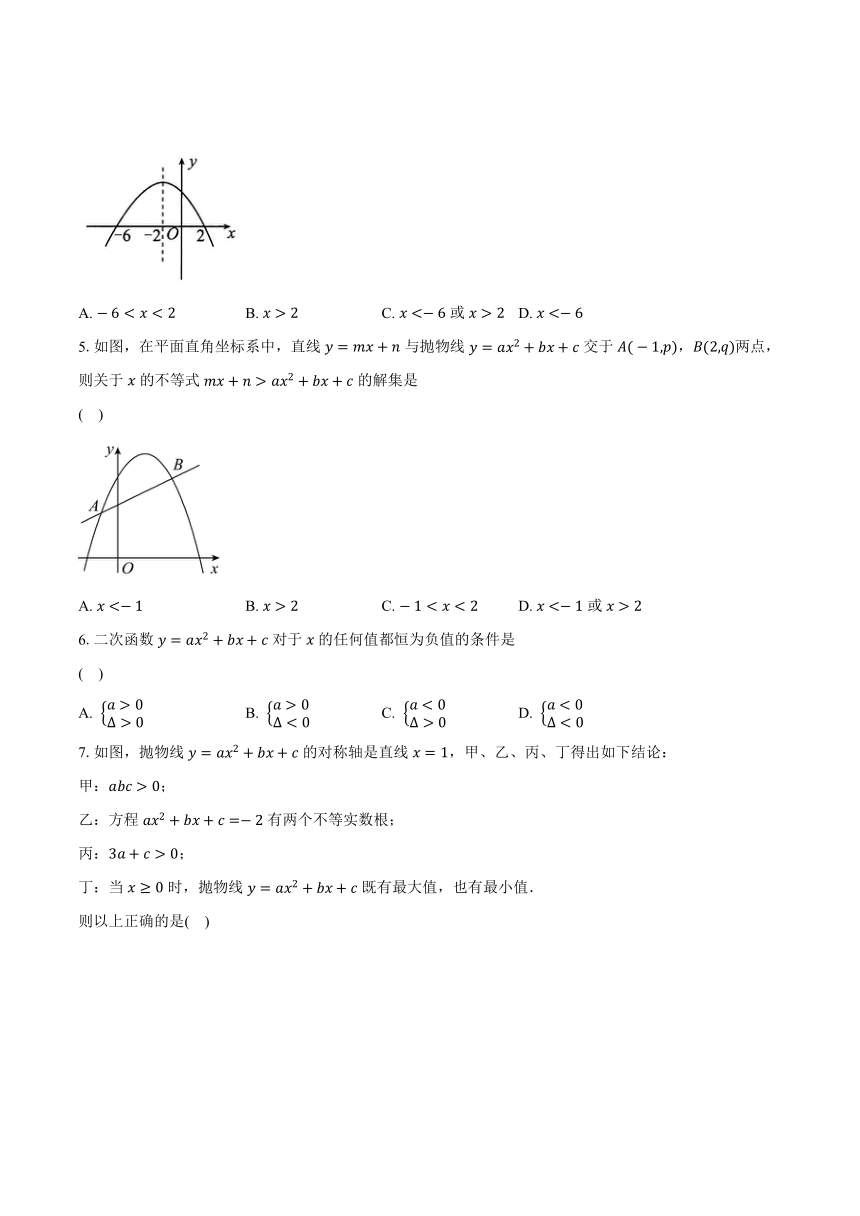 $y$

$-6$ $-2$ $O$ $2$ $x$

A. $-6<x<2$ B. $x>2$ C. $x<-6$ 或 $x>2$ D. $x<-6$

5. 如图，在平面直角坐标系中，直线 $y=mx+n$ 与抛物线 $y=ax^2+bx+c$ 交于 $A(-1,p)$，$B(2,q)$两点，则关于 $x$ 的不等式 $mx+n>ax^2+bx+c$ 的解集是

(  )

$y$ $B$ $A$ $O$ $x$

A. $x<-1$ B. $x>2$ C. $-1<x<2$ D. $x<-1$ 或 $x>2$

6. 二次函数 $y=ax^2+bx+c$ 对于 $x$ 的任何值都恒为负值的条件是

(  )

A. $\begin{cases}a>0\\\Delta>0\end{cases}$ B. $\begin{cases}a>0\\\Delta<0\end{cases}$ C. $\begin{cases}a<0\\\Delta>0\end{cases}$ D. $\begin{cases}a<0\\\Delta<0\end{cases}$

7. 如图，抛物线 $y=ax^2+bx+c$ 的对称轴是直线 $x=1$，甲、乙、丙、丁得出如下结论：

甲：$abc>0$；

乙：方程 $ax^2+bx+c=-2$ 有两个不等实数根；

丙：$3a+c>0$；

丁：当 $x\geq0$ 时，抛物线 $y=ax^2+bx+c$ 既有最大值，也有最小值.

则以上正确的是(  )